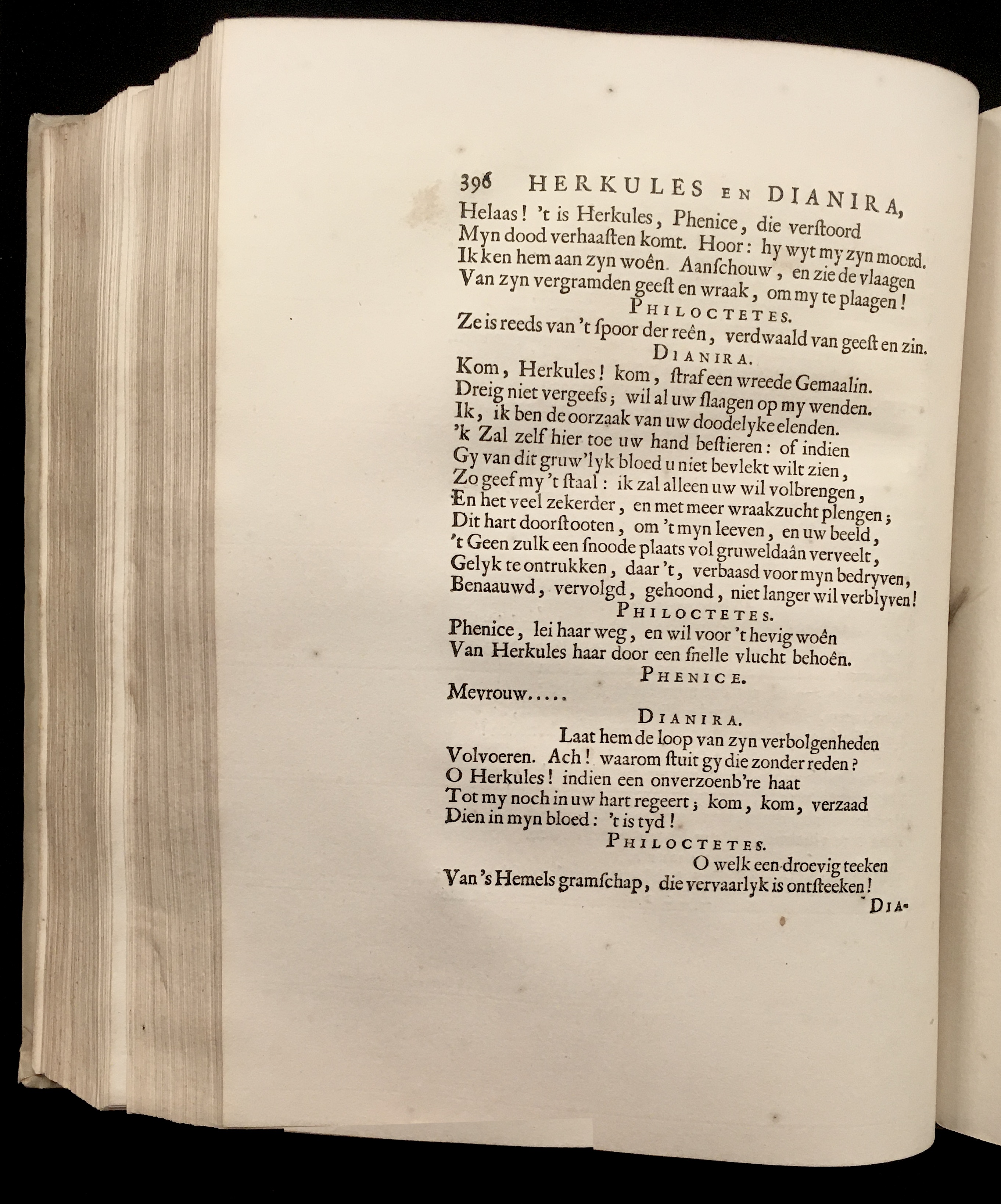 396 HERKULES EN DIANIRA,
Helaas! 't is Herkules, Phenice, die verſtoord
Myn dood verhaaſten komt. Hoor: hy wyt my zyn moord.
Ik ken hem aan zyn woên. Aanſchouw, en zie de vlaagen
Van zyn vergramden geeſt en wraak, om my te plaagen!

PHILOCTETES.
Ze is reeds van 't ſpoor der reên, verdwaald van geeſt en zin.

DIANIRA.
Kom, Herkules! kom, ſtraf een wreede Gemaalin.
Dreig niet vergeefs; wil al uw ſlaagen op my wenden.
Ik, ik ben de oorzaak van uw doodelyke elenden.
'k Zal zelf hier toe uw hand beſtieren: of indien
Gy van dit gruw'lyk bloed u niet bevlekt wilt zien,
Zo geef my 't ſtaal: ik zal alleen uw wil volbrengen,
En het veel zekerder, en met meer wraakzucht plengen;
Dit hart doorſtooten, om 't myn leeven, en uw beeld,
't Geen zulk een ſnoode plaats vol gruweldaân verveelt,
Gelyk te ontrukken, daar 't, verbaasd voor myn bedryven,
Benaauwd, vervolgd, gehoond, niet langer wil verblyven!

PHILOCTETES.
Phenice, lei haar weg, en wil voor 't hevig woên
Van Herkules haar door een ſnelle vlucht behoên.

PHENICE.
Mevrouw.....

DIANIRA.
Laat hem de loop van zyn verbolgenheden
Volvoeren. Ach! waarom ſtuit gy die zonder reden?
O Herkules! indien een onverzoenb're haat
Tot my noch in uw hart regeert; kom, kom, verzaad
Dien in myn bloed: 't is tyd!

PHILOCTETES.
O welk een droevig teeken
Van 's Hemels gramſchap, die vervaarlyk is ontſteeken!

DIA-